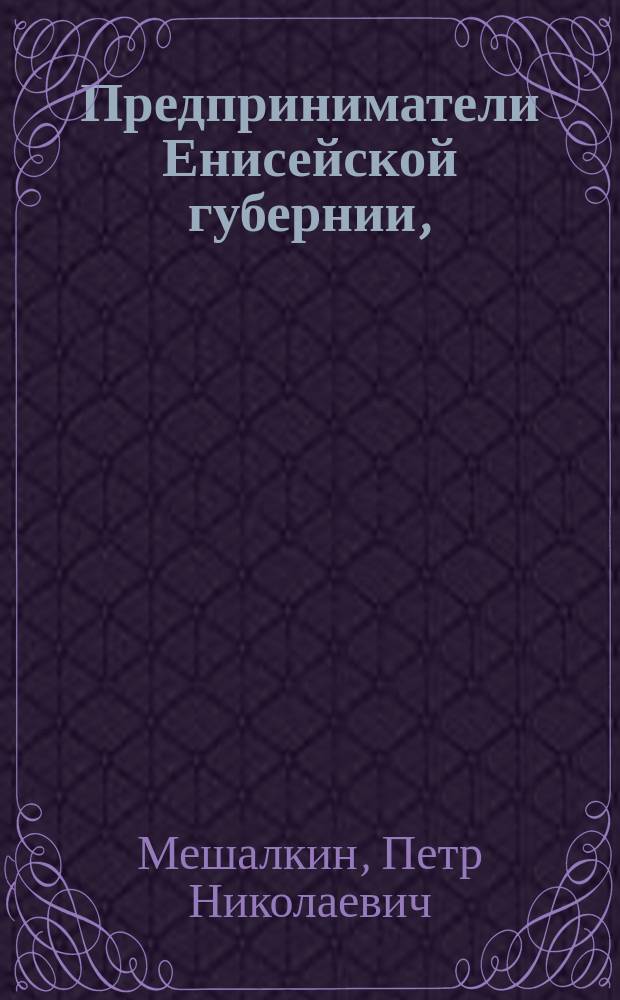 Предприниматели Енисейской губернии,

Мешалкин, Петр Николаевич